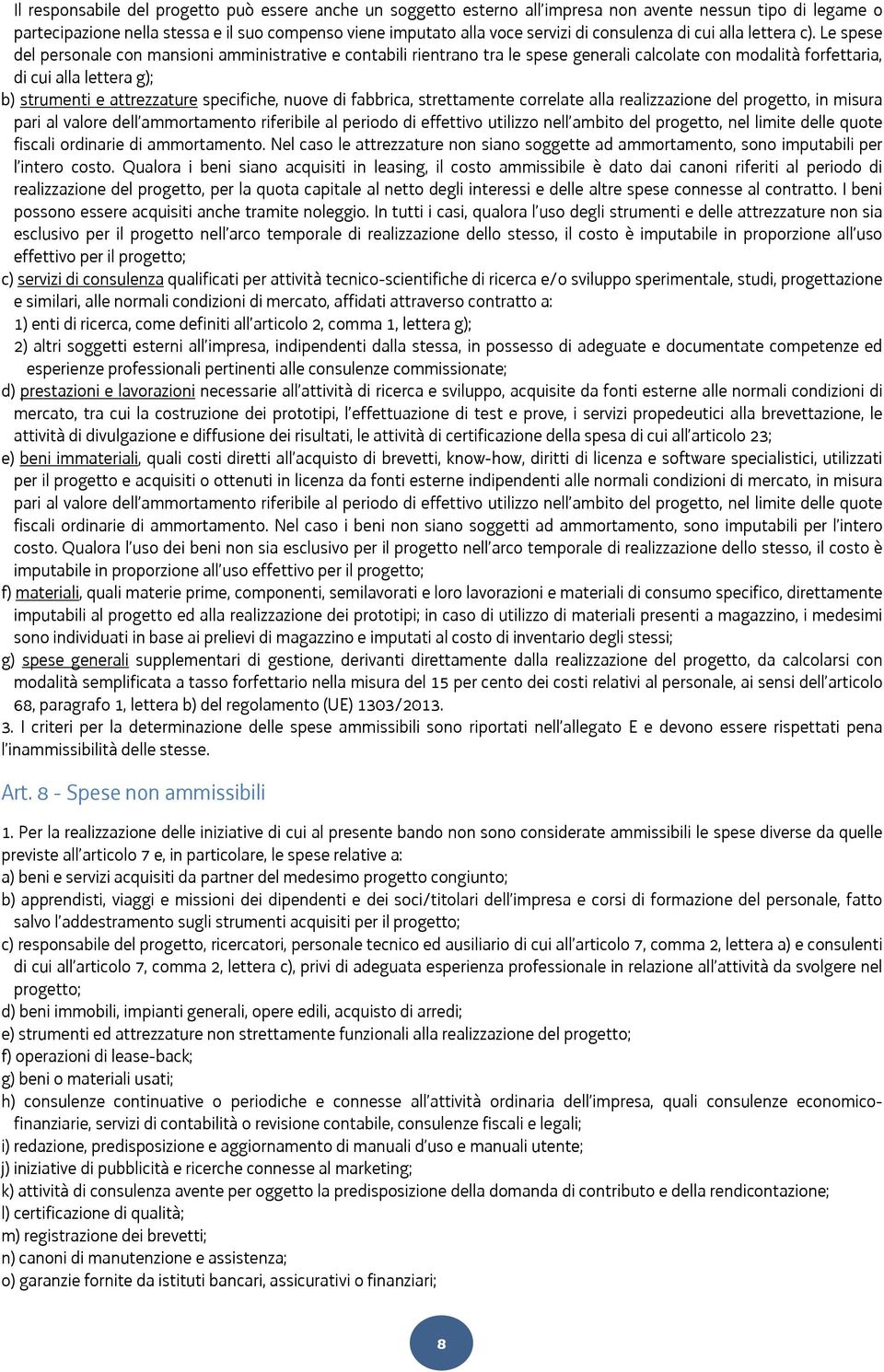 Il responsabile del progetto può essere anche un soggetto esterno all'impresa non avente nessun tipo di legame o partecipazione nella stessa e il suo compenso viene imputato alla voce servizi di consulenza di cui alla lettera c). Le spese del personale con mansioni amministrative e contabili rientrano tra le spese generali calcolate con modalità forfettaria, di cui alla lettera g);

b) strumenti e attrezzature specifiche, nuove di fabbrica, strettamente correlate alla realizzazione del progetto, in misura pari al valore dell'ammortamento riferibile al periodo di effettivo utilizzo nell'ambito del progetto, nel limite delle quote fiscali ordinarie di ammortamento. Nel caso le attrezzature non siano soggette ad ammortamento, sono imputabili per l'intero costo. Qualora i beni siano acquisiti in leasing, il costo ammissibile è dato dai canoni riferiti al periodo di realizzazione del progetto, per la quota capitale al netto degli interessi e delle altre spese connesse al contratto. I beni possono essere acquisiti anche tramite noleggio. In tutti i casi, qualora l'uso degli strumenti e delle attrezzature non sia esclusivo per il progetto nell'arco temporale di realizzazione dello stesso, il costo è imputabile in proporzione all'uso effettivo per il progetto;

c) servizi di consulenza qualificati per attività tecnico-scientifiche di ricerca e/o sviluppo sperimentale, studi, progettazione e similari, alle normali condizioni di mercato, affidati attraverso contratto a:

1) enti di ricerca, come definiti all'articolo 2, comma 1, lettera g);

2) altri soggetti esterni all'impresa, indipendenti dalla stessa, in possesso di adeguate e documentate competenze ed esperienze professionali pertinenti alle consulenze commissionate;

d) prestazioni e lavorazioni necessarie all'attività di ricerca e sviluppo, acquisite da fonti esterne alle normali condizioni di mercato, tra cui la costruzione dei prototipi, l'effettuazione di test e prove, i servizi propedeutici alla brevettazione, le attività di divulgazione e diffusione dei risultati, le attività di certificazione della spesa di cui all'articolo 23;

e) beni immateriali, quali costi diretti all'acquisto di brevetti, know-how, diritti di licenza e software specialistici, utilizzati per il progetto e acquisiti o ottenuti in licenza da fonti esterne indipendenti alle normali condizioni di mercato, in misura pari al valore dell'ammortamento riferibile al periodo di effettivo utilizzo nell'ambito del progetto, nel limite delle quote fiscali ordinarie di ammortamento. Nel caso i beni non siano soggetti ad ammortamento, sono imputabili per l'intero costo. Qualora l'uso dei beni non sia esclusivo per il progetto nell'arco temporale di realizzazione dello stesso, il costo è imputabile in proporzione all'uso effettivo per il progetto;

f) materiali, quali materie prime, componenti, semilavorati e loro lavorazioni e materiali di consumo specifico, direttamente imputabili al progetto ed alla realizzazione dei prototipi; in caso di utilizzo di materiali presenti a magazzino, i medesimi sono individuati in base ai prelievi di magazzino e imputati al costo di inventario degli stessi;

g) spese generali supplementari di gestione, derivanti direttamente dalla realizzazione del progetto, da calcolarsi con modalità semplificata a tasso forfettario nella misura del 15 per cento dei costi relativi al personale, ai sensi dell'articolo 68, paragrafo 1, lettera b) del regolamento (UE) 1303/2013.

3. I criteri per la determinazione delle spese ammissibili sono riportati nell'allegato E e devono essere rispettati pena l'inammissibilità delle stesse.

Art. 8 - Spese non ammissibili

1. Per la realizzazione delle iniziative di cui al presente bando non sono considerate ammissibili le spese diverse da quelle previste all'articolo 7 e, in particolare, le spese relative a:

a) beni e servizi acquisiti da partner del medesimo progetto congiunto;

b) apprendisti, viaggi e missioni dei dipendenti e dei soci/titolari dell'impresa e corsi di formazione del personale, fatto salvo l'addestramento sugli strumenti acquisiti per il progetto;

c) responsabile del progetto, ricercatori, personale tecnico ed ausiliario di cui all'articolo 7, comma 2, lettera a) e consulenti di cui all'articolo 7, comma 2, lettera c), privi di adeguata esperienza professionale in relazione all'attività da svolgere nel progetto;

d) beni immobili, impianti generali, opere edili, acquisto di arredi;

e) strumenti ed attrezzature non strettamente funzionali alla realizzazione del progetto;

f) operazioni di lease-back;

g) beni o materiali usati;

h) consulenze continuative o periodiche e connesse all'attività ordinaria dell'impresa, quali consulenze economico-finanziarie, servizi di contabilità o revisione contabile, consulenze fiscali e legali;

i) redazione, predisposizione e aggiornamento di manuali d'uso e manuali utente;

j) iniziative di pubblicità e ricerche connesse al marketing;

k) attività di consulenza avente per oggetto la predisposizione della domanda di contributo e della rendicontazione;

l) certificazione di qualità;

m) registrazione dei brevetti;

n) canoni di manutenzione e assistenza;

o) garanzie fornite da istituti bancari, assicurativi o finanziari;

8